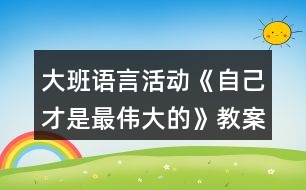 大班语言活动《自己才是最伟大的》教案